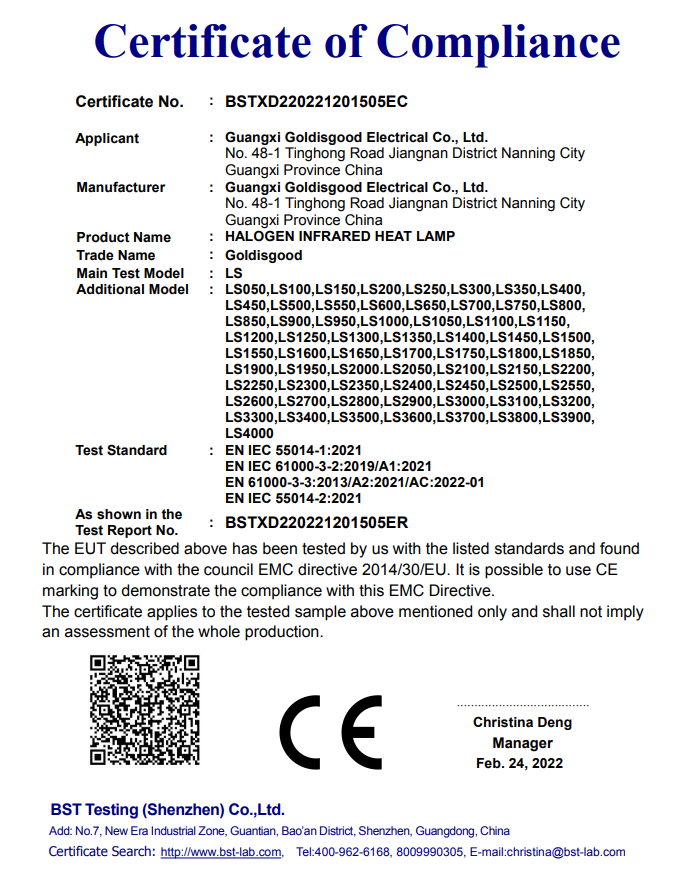 Certificate of Compliance

Certificate No. : BSTXD220221201505EC

Applicant : Guangxi Goldisgood Electrical Co., Ltd.
No. 48-1 Tinghong Road Jiangnan District Nanning City Guangxi Province China

Manufacturer : Guangxi Goldisgood Electrical Co., Ltd.
No. 48-1 Tinghong Road Jiangnan District Nanning City Guangxi Province China

Product Name : HALOGEN INFRARED HEAT LAMP
Trade Name : Goldisgood
Main Test Model : LS
Additional Model : LS050,LS100,LS150,LS200,LS250,LS300,LS350,LS400, LS450,LS500,LS550,LS600,LS650,LS700,LS750,LS800, LS850,LS900,LS950,LS1000,LS1050,LS1100,LS1150, LS1200,LS1250,LS1300,LS1350,LS1400,LS1450,LS1500, LS1550,LS1600,LS1650,LS1700,LS1750,LS1800,LS1850, LS1900,LS1950,LS2000.LS2050,LS2100,LS2150,LS2200, LS2250,LS2300,LS2350,LS2400,LS2450,LS2500,LS2550, LS2600,LS2700,LS2800,LS2900,LS3000,LS3100,LS3200, LS3300,LS3400,LS3500,LS3600,LS3700,LS3800,LS3900, LS4000
Test Standard : EN IEC 55014-1:2021
EN IEC 61000-3-2:2019/A1:2021
EN 61000-3-3:2013/A2:2021/AC:2022-01
EN IEC 55014-2:2021
As shown in the Test Report No. : BSTXD220221201505ER

The EUT described above has been tested by us with the listed standards and found in compliance with the council EMC directive 2014/30/EU. It is possible to use CE marking to demonstrate the compliance with this EMC Directive.
The certificate applies to the tested sample above mentioned only and shall not imply an assessment of the whole production.

CE

Christina Deng
Manager
Feb. 24, 2022

BST Testing (Shenzhen) Co.,Ltd.
Add: No.7, New Era Industrial Zone, Guantian, Bao'an District, Shenzhen, Guangdong, China
Certificate Search: http://www.bst-lab.com, Tel:400-962-6168, 8009990305, E-mail:christina@bst-lab.com